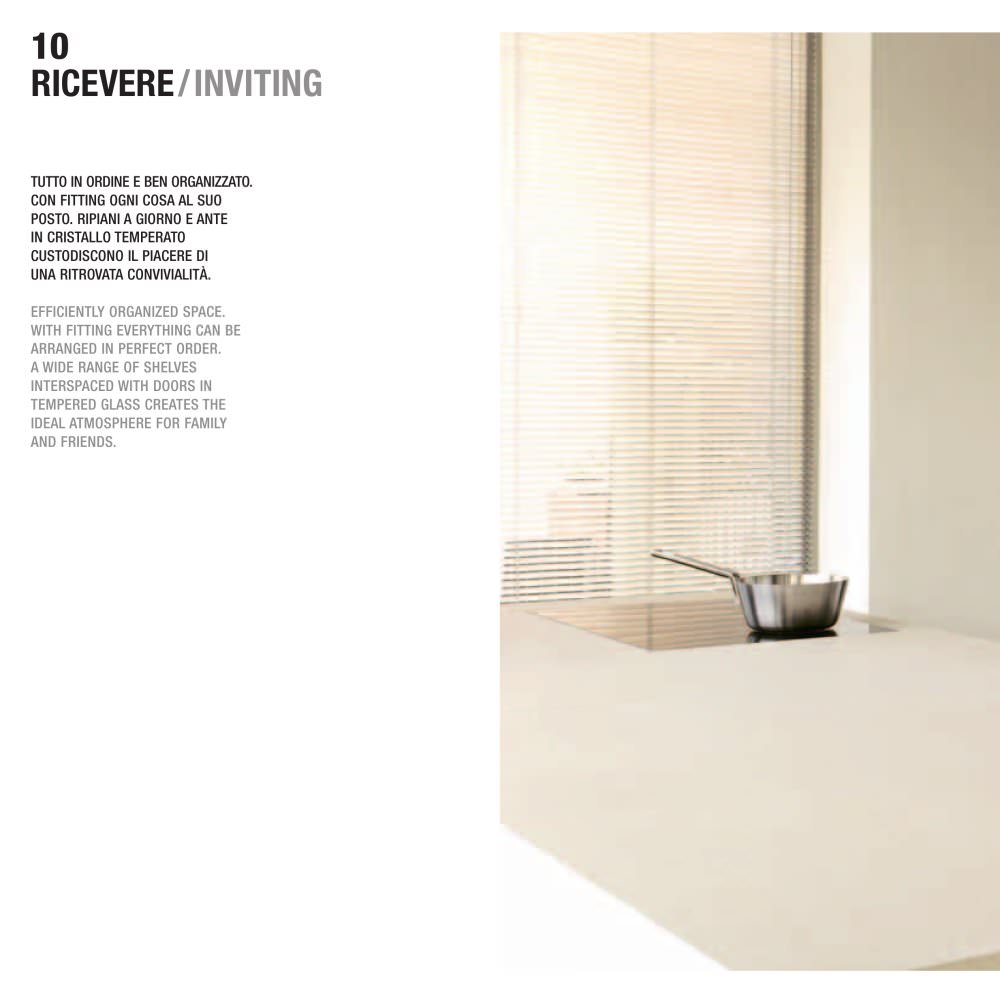 10
RICEVERE/INVITING

TUTTO IN ORDINE E BEN ORGANIZZATO. CON FITTING OGNI COSA AL SUO POSTO. RIPIANI A GIORNO E ANTE IN CRISTALLO TEMPERATO CUSTODISCONO IL PIACERE DI UNA RITROVATA CONVIVIALITÀ.

EFFICIENTLY ORGANIZED SPACE. WITH FITTING EVERYTHING CAN BE ARRANGED IN PERFECT ORDER. A WIDE RANGE OF SHELVES INTERSPACED WITH DOORS IN TEMPERED GLASS CREATES THE IDEAL ATMOSPHERE FOR FAMILY AND FRIENDS.